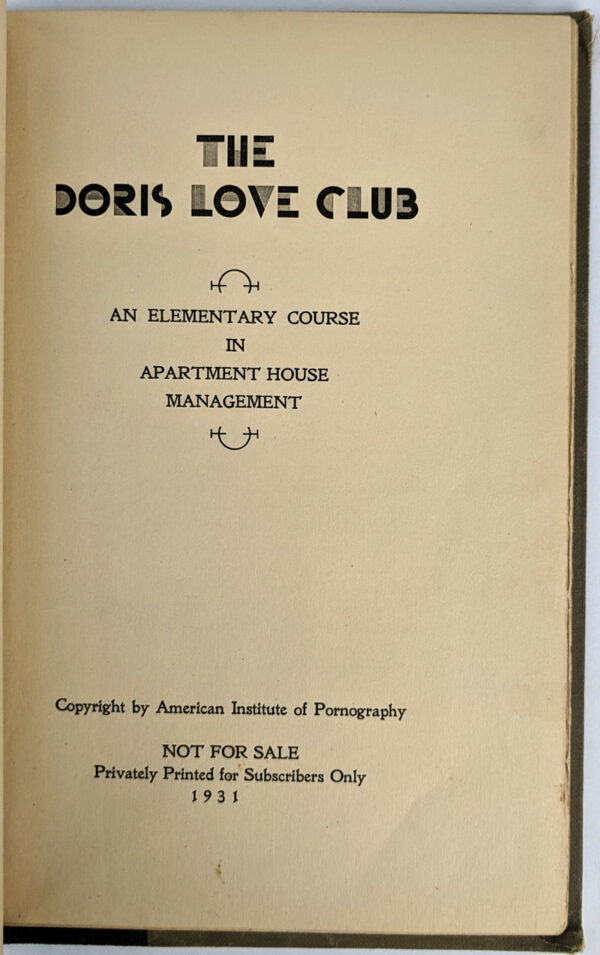 THE
DORIS LOVE CLUB

AN ELEMENTARY COURSE
IN
APARTMENT HOUSE
MANAGEMENT

Copyright by American Institute of Pornography

NOT FOR SALE
Privately Printed for Subscribers Only
1931